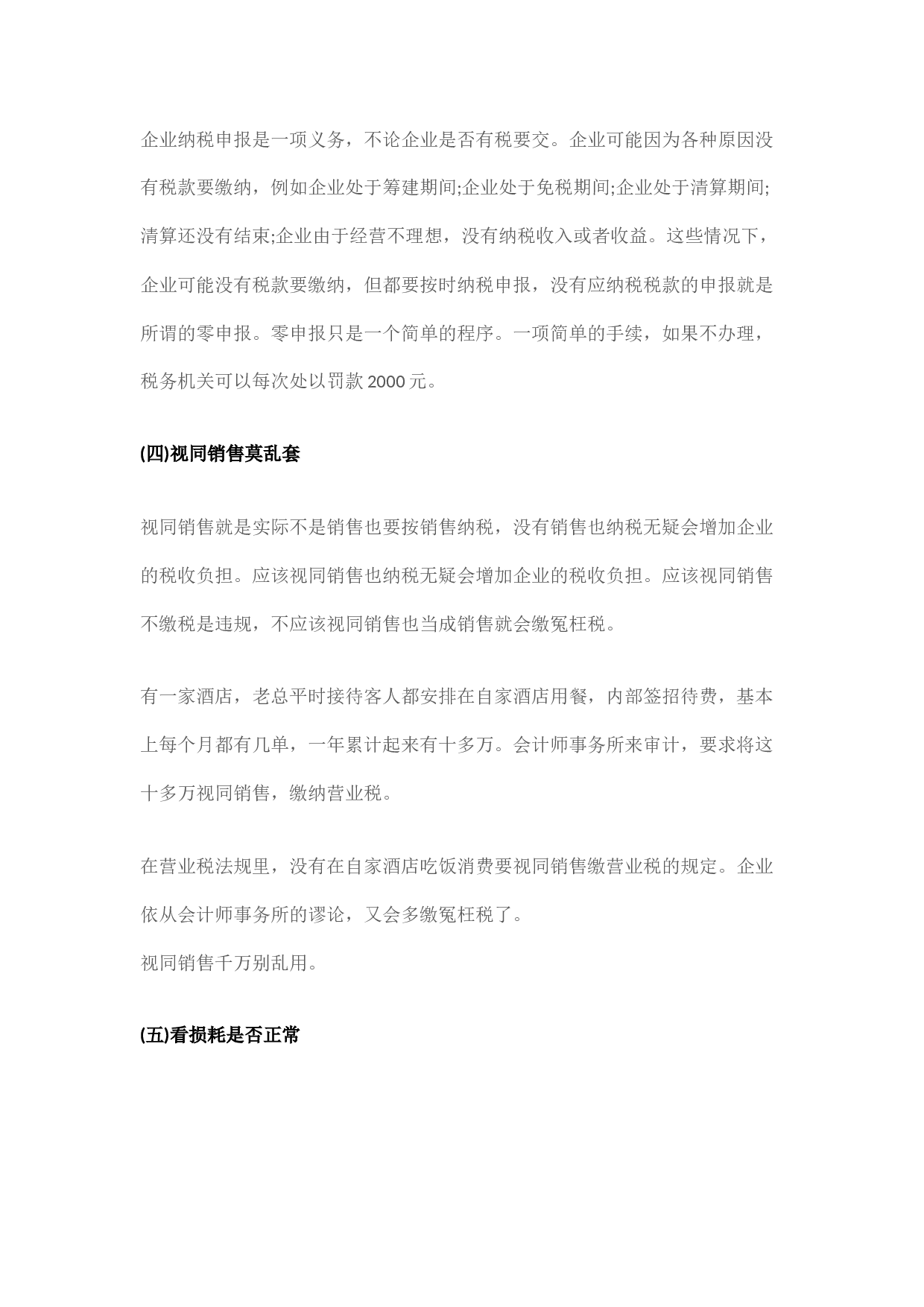 企业纳税申报是一项义务，不论企业是否有税要交。企业可能因为各种原因没有税款要缴纳，例如企业处于筹建期间;企业处于免税期间;企业处于清算期间;清算还没有结束;企业由于经营不理想，没有纳税收入或者收益。这些情况下，企业可能没有税款要缴纳，但都要按时纳税申报，没有应纳税税款的申报就是所谓的零申报。零申报只是一个简单的程序。一项简单的手续，如果不办理，税务机关可以每次处以罚款 2000 元。

(四)视同销售莫乱套

视同销售就是实际不是销售也要按销售纳税，没有销售也纳税无疑会增加企业的税收负担。应该视同销售也纳税无疑会增加企业的税收负担。应该视同销售不缴税是违规，不应该视同销售也当成销售就会缴冤枉税。

有一家酒店，老总平时接待客人都安排在自家酒店用餐，内部签招待费，基本上每个月都有几单，一年累计起来有十多万。会计师事务所来审计，要求将这十多万视同销售，缴纳营业税。

在营业税法规里，没有在自家酒店吃饭消费要视同销售缴营业税的规定。企业依从会计师事务所的谬论，又会多缴冤枉税了。
视同销售千万别乱用。

(五)看损耗是否正常